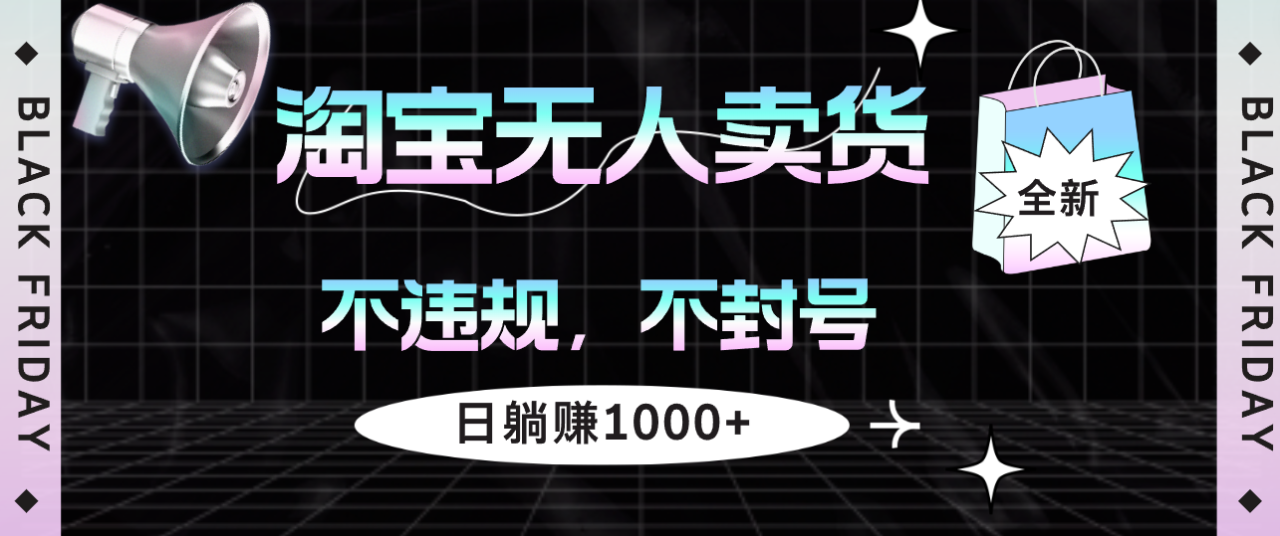 BLACK FRIDAY

淘宝无人卖货

全新

不违规，不封号

日躺赚1000+

BLACK FRIDAY